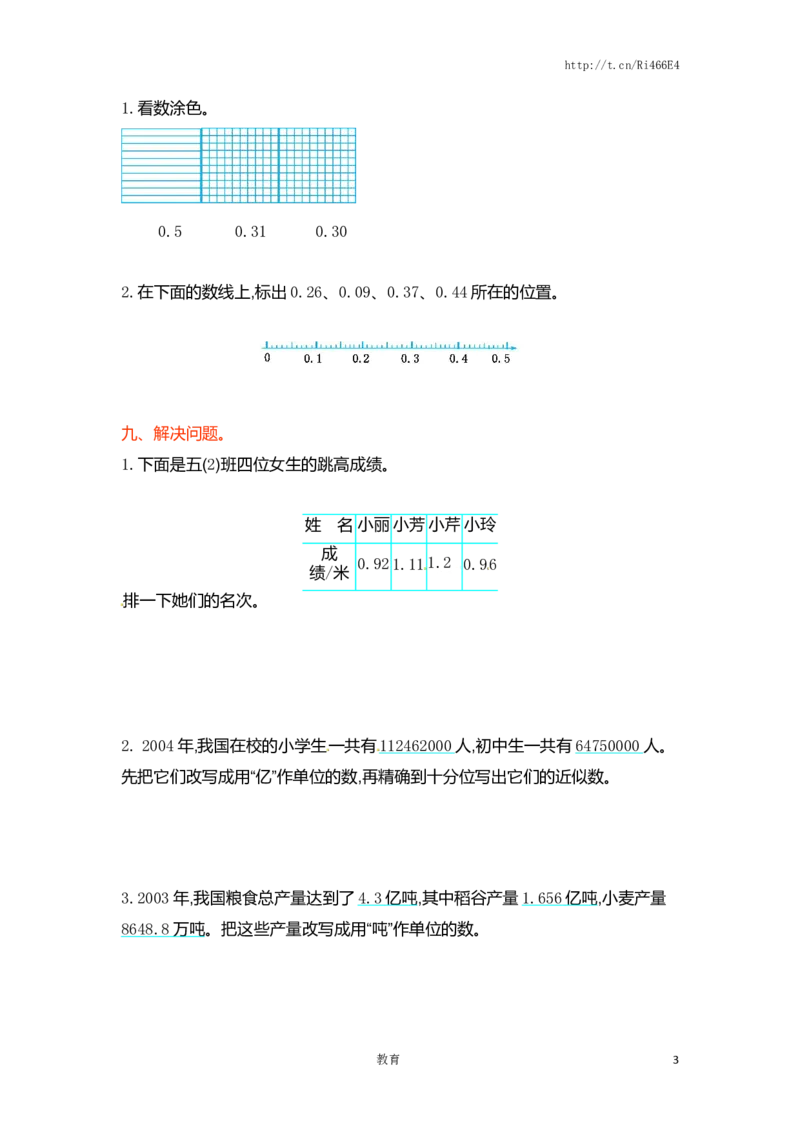 http://t.cn/Ri466E4

1.看数涂色。

0.5 0.31 0.30

2.在下面的数线上,标出0.26、0.09、0.37、0.44所在的位置。

0 0.1 0.2 0.3 0.4 0.5

九、解决问题。

1.下面是五(2)班四位女生的跳高成绩。

| 姓 名 | 小丽 | 小芳 | 小芹 | 小玲 |
|---|---|---|---|---|
| 成绩/米 | 0.92 | 1.11 | 1.2 | 0.96 |

排一下她们的名次。

2. 2004年,我国在校的小学生一共有112462000人,初中生一共有64750000人。先把它们改写成用“亿”作单位的数,再精确到十分位写出它们的近似数。

3.2003年,我国粮食总产量达到了4.3亿吨,其中稻谷产量1.656亿吨,小麦产量8648.8万吨。把这些产量改写成用“吨”作单位的数。

教育

3